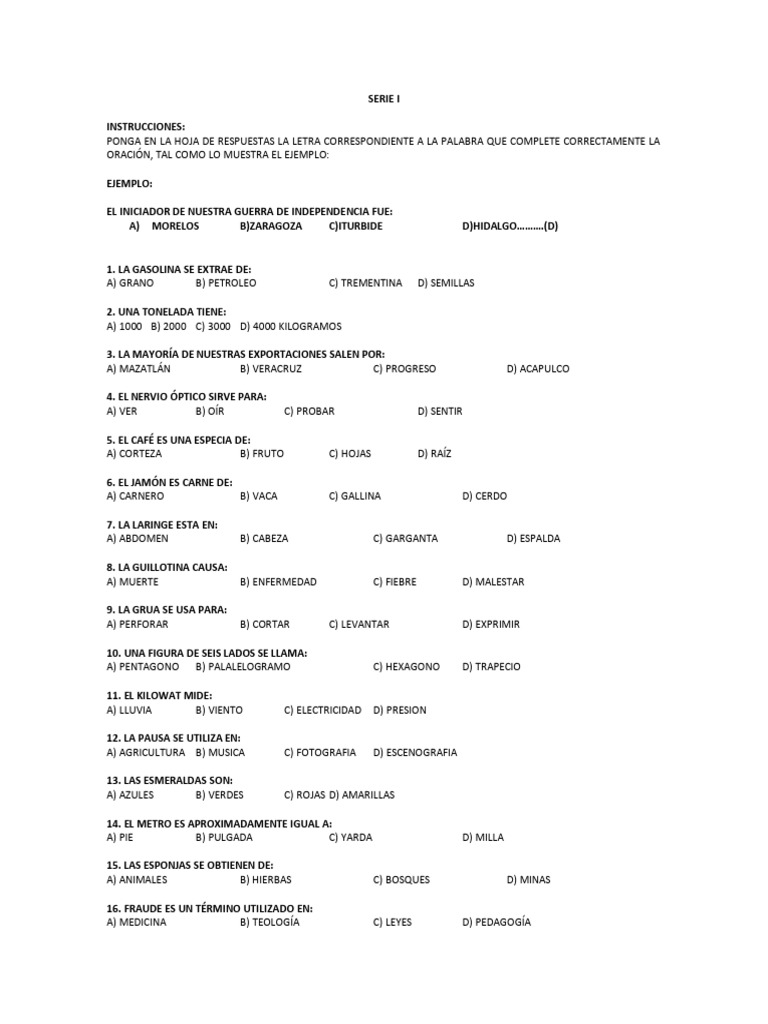 SERIE I

INSTRUCCIONES:
PONGA EN LA HOJA DE RESPUESTAS LA LETRA CORRESPONDIENTE A LA PALABRA QUE COMPLETE CORRECTAMENTE LA ORACIÓN, TAL COMO LO MUESTRA EL EJEMPLO:

EJEMPLO:

EL INICIADOR DE NUESTRA GUERRA DE INDEPENDENCIA FUE:
A) MORELOS B)ZARAGOZA C)ITURBIDE D)HIDALGO……….(D)

1. LA GASOLINA SE EXTRAE DE:
A) GRANO B) PETROLEO C) TREMENTINA D) SEMILLAS

2. UNA TONELADA TIENE:
A) 1000 B) 2000 C) 3000 D) 4000 KILOGRAMOS

3. LA MAYORÍA DE NUESTRAS EXPORTACIONES SALEN POR:
A) MAZATLÁN B) VERACRUZ C) PROGRESO D) ACAPULCO

4. EL NERVIO ÓPTICO SIRVE PARA:
A) VER B) OÍR C) PROBAR D) SENTIR

5. EL CAFÉ ES UNA ESPECIA DE:
A) CORTEZA B) FRUTO C) HOJAS D) RAÍZ

6. EL JAMÓN ES CARNE DE:
A) CARNERO B) VACA C) GALLINA D) CERDO

7. LA LARINGE ESTA EN:
A) ABDOMEN B) CABEZA C) GARGANTA D) ESPALDA

8. LA GUILLOTINA CAUSA:
A) MUERTE B) ENFERMEDAD C) FIEBRE D) MALESTAR

9. LA GRUA SE USA PARA:
A) PERFORAR B) CORTAR C) LEVANTAR D) EXPRIMIR

10. UNA FIGURA DE SEIS LADOS SE LLAMA:
A) PENTAGONO B) PALALELOGRAMO C) HEXAGONO D) TRAPECIO

11. EL KILOWAT MIDE:
A) LLUVIA B) VIENTO C) ELECTRICIDAD D) PRESION

12. LA PAUSA SE UTILIZA EN:
A) AGRICULTURA B) MUSICA C) FOTOGRAFIA D) ESCENOGRAFIA

13. LAS ESMERALDAS SON:
A) AZULES B) VERDES C) ROJAS D) AMARILLAS

14. EL METRO ES APROXIMADAMENTE IGUAL A:
A) PIE B) PULGADA C) YARDA D) MILLA

15. LAS ESPONJAS SE OBTIENEN DE:
A) ANIMALES B) HIERBAS C) BOSQUES D) MINAS

16. FRAUDE ES UN TÉRMINO UTILIZADO EN:
A) MEDICINA B) TEOLOGÍA C) LEYES D) PEDAGOGÍA